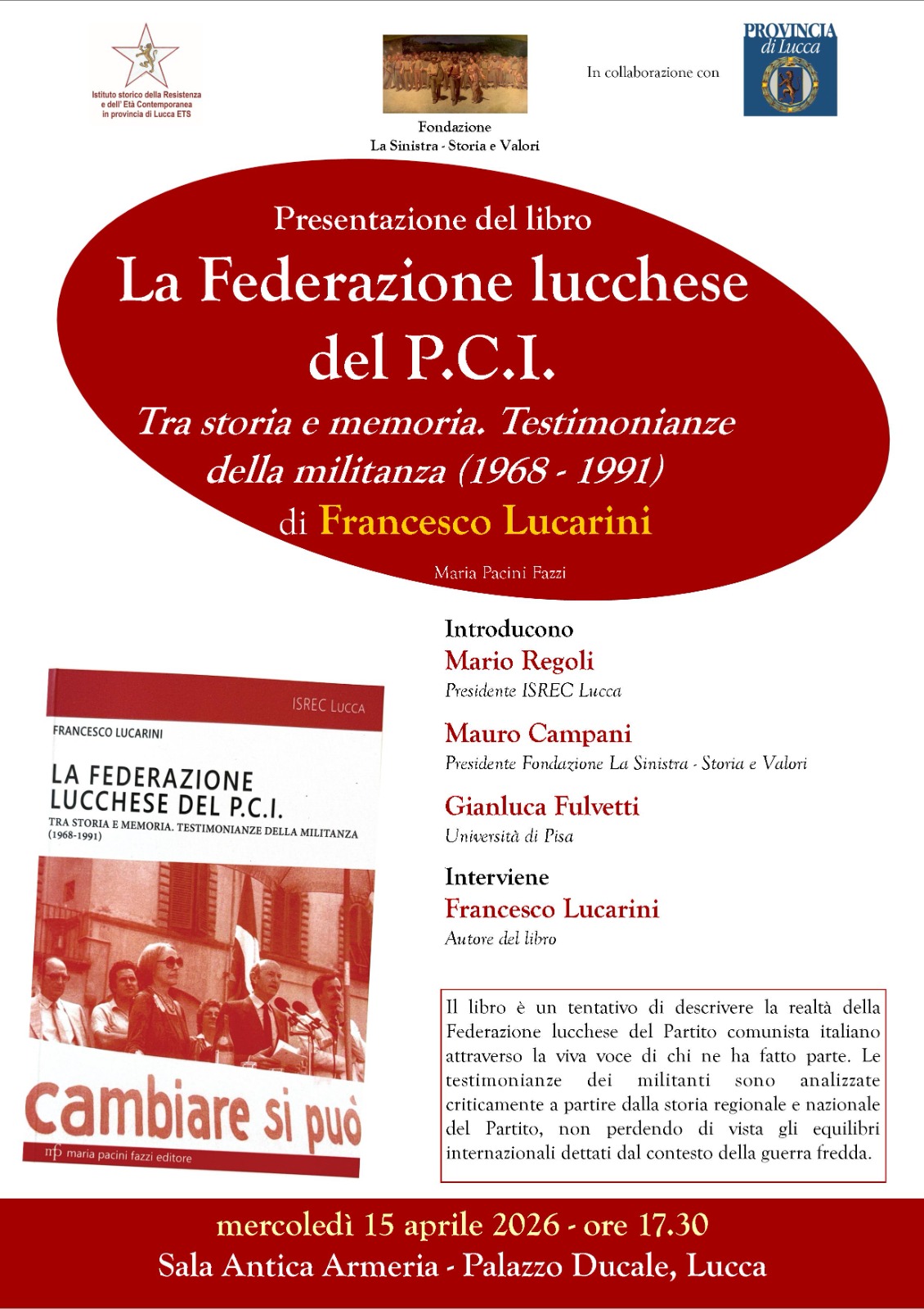 Istituto storico della Resistenza e dell' Età Contemporanea in provincia di Lucca ETS

Fondazione
La Sinistra - Storia e Valori

In collaborazione con

PROVINCIA di Lucca

Presentazione del libro

La Federazione lucchese del P.C.I.

Tra storia e memoria. Testimonianze della militanza (1968 - 1991)

di Francesco Lucarini

Maria Pacini Fazzi

ISREC LUCCA

FRANCESCO LUCARINI

LA FEDERAZIONE LUCCHESE DEL P.C.I.

TRA STORIA E MEMORIA. TESTIMONIANZE DELLA MILITANZA (1968-1991)

cambiare si può

mpf maria pacini fazzi editore

Introducono

Mario Regoli
Presidente ISREC Lucca

Mauro Campani
Presidente Fondazione La Sinistra - Storia e Valori

Gianluca Fulvetti
Università di Pisa

Interviene

Francesco Lucarini
Autore del libro

Il libro è un tentativo di descrivere la realtà della Federazione lucchese del Partito comunista italiano attraverso la viva voce di chi ne ha fatto parte. Le testimonianze dei militanti sono analizzate criticamente a partire dalla storia regionale e nazionale del Partito, non perdendo di vista gli equilibri internazionali dettati dal contesto della guerra fredda.

mercoledì 15 aprile 2026 - ore 17.30
Sala Antica Armeria - Palazzo Ducale, Lucca